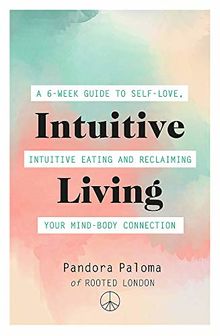 A 6-WEEK GUIDE TO SELF-LOVE,

Intuitive

INTUITIVE EATING AND RECLAIMING

Living

YOUR MIND-BODY CONNECTION

Pandora Paloma
of ROOTED LONDON